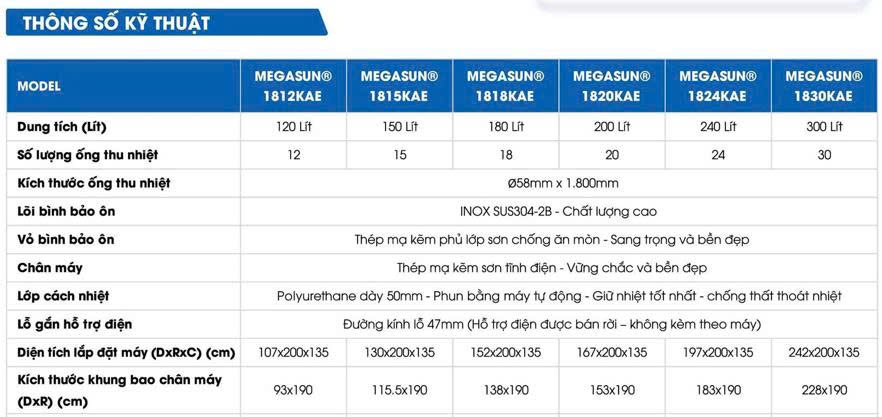 THÔNG SỐ KỸ THUẬT

| MODEL | MEGASUN® 1812KAE | MEGASUN® 1815KAE | MEGASUN® 1818KAE | MEGASUN® 1820KAE | MEGASUN® 1824KAE | MEGASUN® 1830KAE |
|---|---|---|---|---|---|---|
| Dung tích (Lít) | 120 Lít | 150 Lít | 180 Lít | 200 Lít | 240 Lít | 300 Lít |
| Số lượng ống thu nhiệt | 12 | 15 | 18 | 20 | 24 | 30 |
| Kích thước ống thu nhiệt | Ø58mm x 1.800mm | | | | | |
| Lõi bình bảo ôn | INOX SUS304-2B - Chất lượng cao | | | | | |
| Vỏ bình bảo ôn | Thép mạ kẽm phủ lớp sơn chống ăn mòn - Sang trọng và bền đẹp | | | | | |
| Chân máy | Thép mạ kẽm sơn tĩnh điện - Vững chắc và bền đẹp | | | | | |
| Lớp cách nhiệt | Polyurethane dày 50mm - Phun bằng máy tự động - Giữ nhiệt tốt nhất - chống thất thoát nhiệt | | | | | |
| Lỗ gắn hỗ trợ điện | Đường kính lỗ 47mm (Hỗ trợ điện được bán rời – không kèm theo máy) | | | | | |
| Diện tích lắp đặt máy (DxRxC) (cm) | 107x200x135 | 130x200x135 | 152x200x135 | 167x200x135 | 197x200x135 | 242x200x135 |
| Kích thước khung bao chân máy (DxR) (cm) | 93x190 | 115.5x190 | 138x190 | 153x190 | 183x190 | 228x190 |